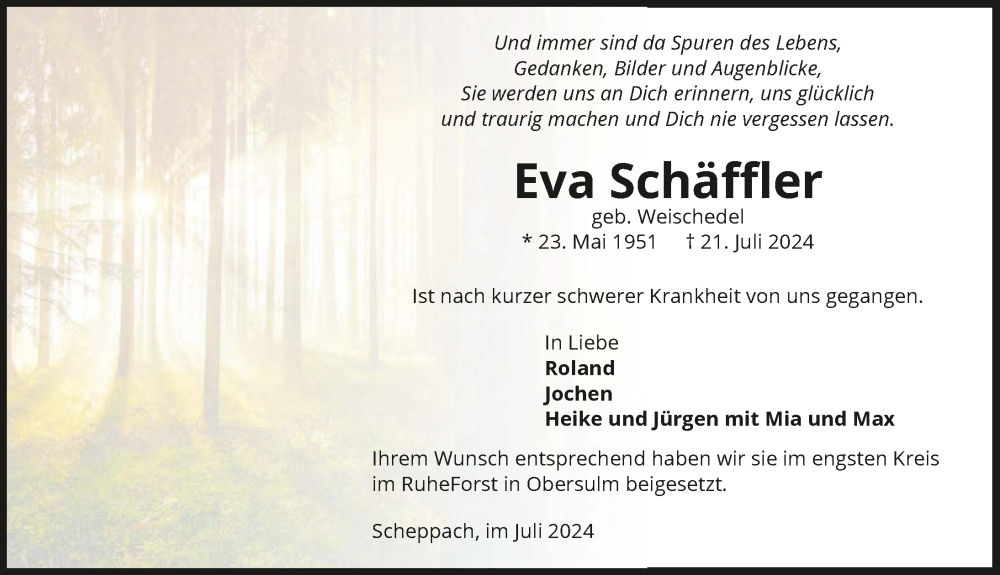 Und immer sind da Spuren des Lebens,
Gedanken, Bilder und Augenblicke,
Sie werden uns an Dich erinnern, uns glücklich
und traurig machen und Dich nie vergessen lassen.

Eva Schäffler

geb. Weischedel
* 23. Mai 1951 † 21. Juli 2024

Ist nach kurzer schwerer Krankheit von uns gegangen.

In Liebe
Roland
Jochen
Heike und Jürgen mit Mia und Max

Ihrem Wunsch entsprechend haben wir sie im engsten Kreis im RuheForst in Obersulm beigesetzt.

Scheppach, im Juli 2024